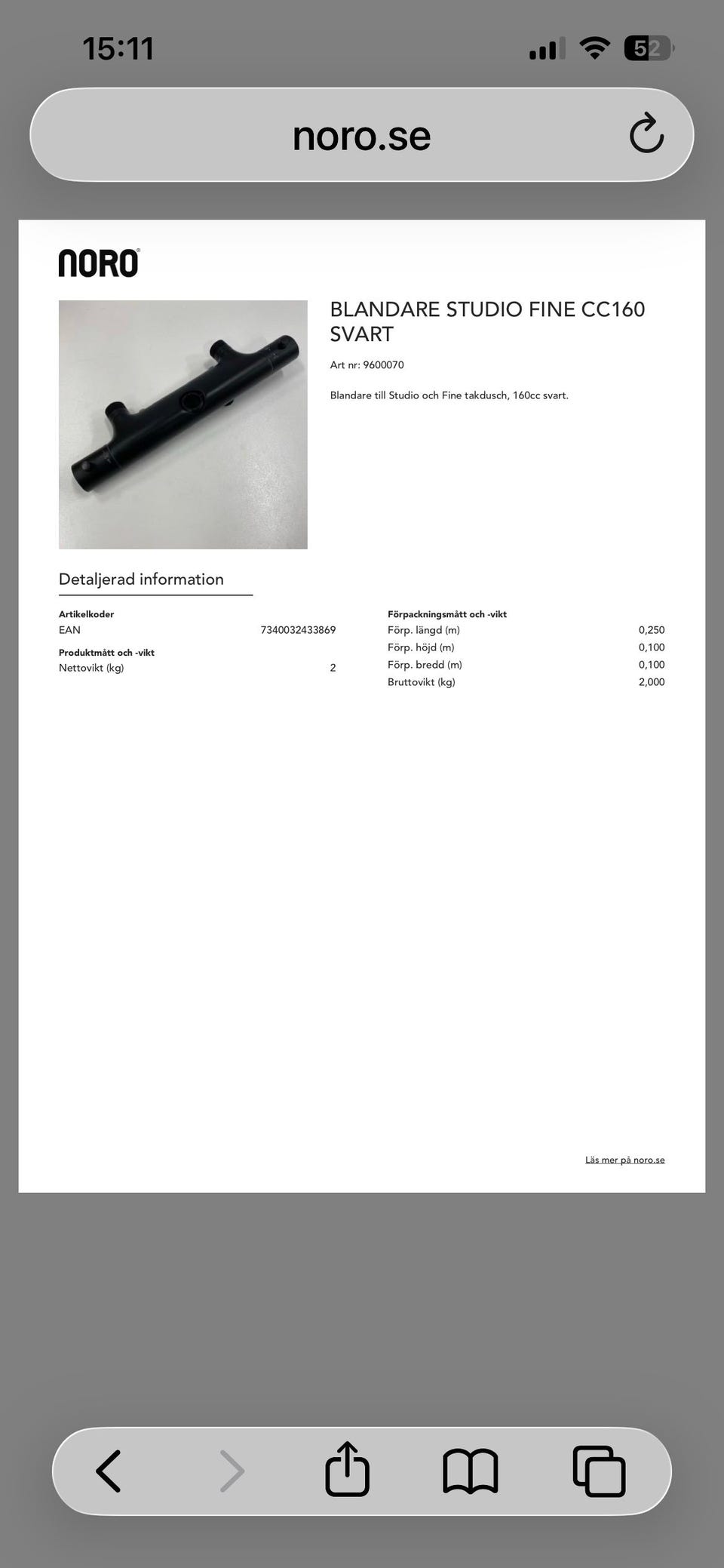 15:11

52

noro.se

NORO

BLANDARE STUDIO FINE CC160 SVART

Art nr: 9600070

Blandare till Studio och Fine takdusch, 160cc svart.

Detaljerad information

Artikelkoder

| EAN | 7340032433869 |
|---|---|

Produktmått och -vikt

| Nettovikt (kg) | 2 |
|---|---|

Förpackningsmått och -vikt

| Förp. längd (m) | 0,250 |
|---|---|
| Förp. höjd (m) | 0,100 |
| Förp. bredd (m) | 0,100 |
| Bruttovikt (kg) | 2,000 |

Läs mer på noro.se